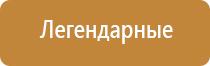 Легендарные